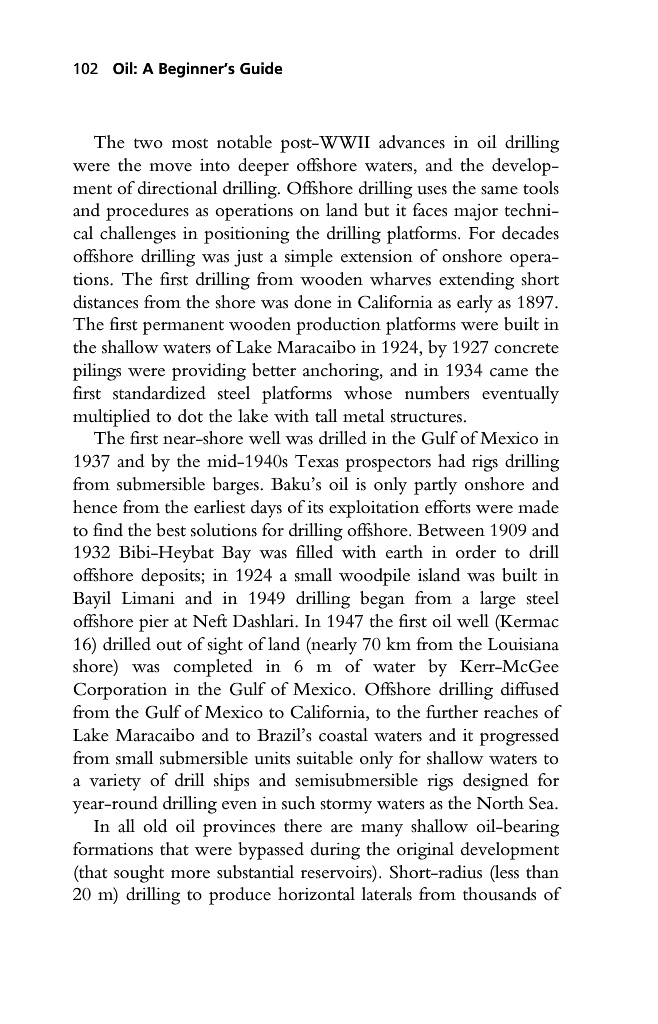 102 Oil: A Beginner's Guide

The two most notable post-WWII advances in oil drilling were the move into deeper offshore waters, and the development of directional drilling. Offshore drilling uses the same tools and procedures as operations on land but it faces major technical challenges in positioning the drilling platforms. For decades offshore drilling was just a simple extension of onshore operations. The first drilling from wooden wharves extending short distances from the shore was done in California as early as 1897. The first permanent wooden production platforms were built in the shallow waters of Lake Maracaibo in 1924, by 1927 concrete pilings were providing better anchoring, and in 1934 came the first standardized steel platforms whose numbers eventually multiplied to dot the lake with tall metal structures.

The first near-shore well was drilled in the Gulf of Mexico in 1937 and by the mid-1940s Texas prospectors had rigs drilling from submersible barges. Baku's oil is only partly onshore and hence from the earliest days of its exploitation efforts were made to find the best solutions for drilling offshore. Between 1909 and 1932 Bibi-Heybat Bay was filled with earth in order to drill offshore deposits; in 1924 a small woodpile island was built in Bayil Limani and in 1949 drilling began from a large steel offshore pier at Neft Dashlari. In 1947 the first oil well (Kermac 16) drilled out of sight of land (nearly 70 km from the Louisiana shore) was completed in 6 m of water by Kerr-McGee Corporation in the Gulf of Mexico. Offshore drilling diffused from the Gulf of Mexico to California, to the further reaches of Lake Maracaibo and to Brazil's coastal waters and it progressed from small submersible units suitable only for shallow waters to a variety of drill ships and semisubmersible rigs designed for year-round drilling even in such stormy waters as the North Sea.

In all old oil provinces there are many shallow oil-bearing formations that were bypassed during the original development (that sought more substantial reservoirs). Short-radius (less than 20 m) drilling to produce horizontal laterals from thousands of